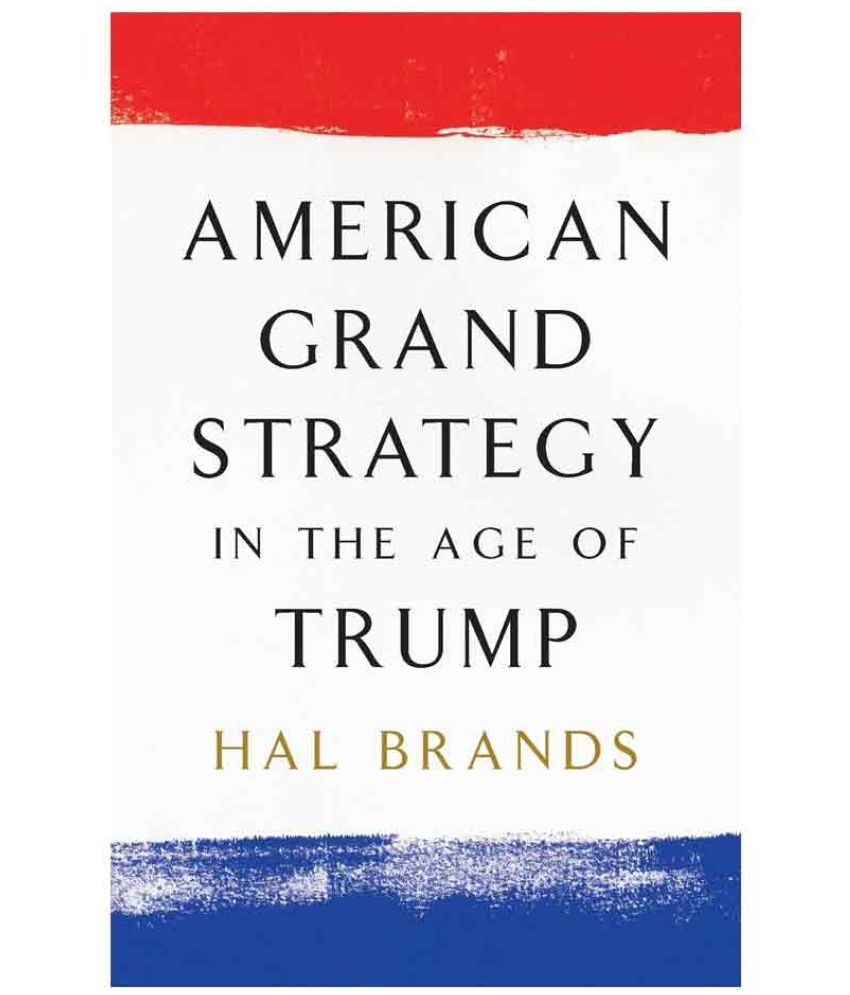 AMERICAN GRAND STRATEGY IN THE AGE OF TRUMP

HAL BRANDS